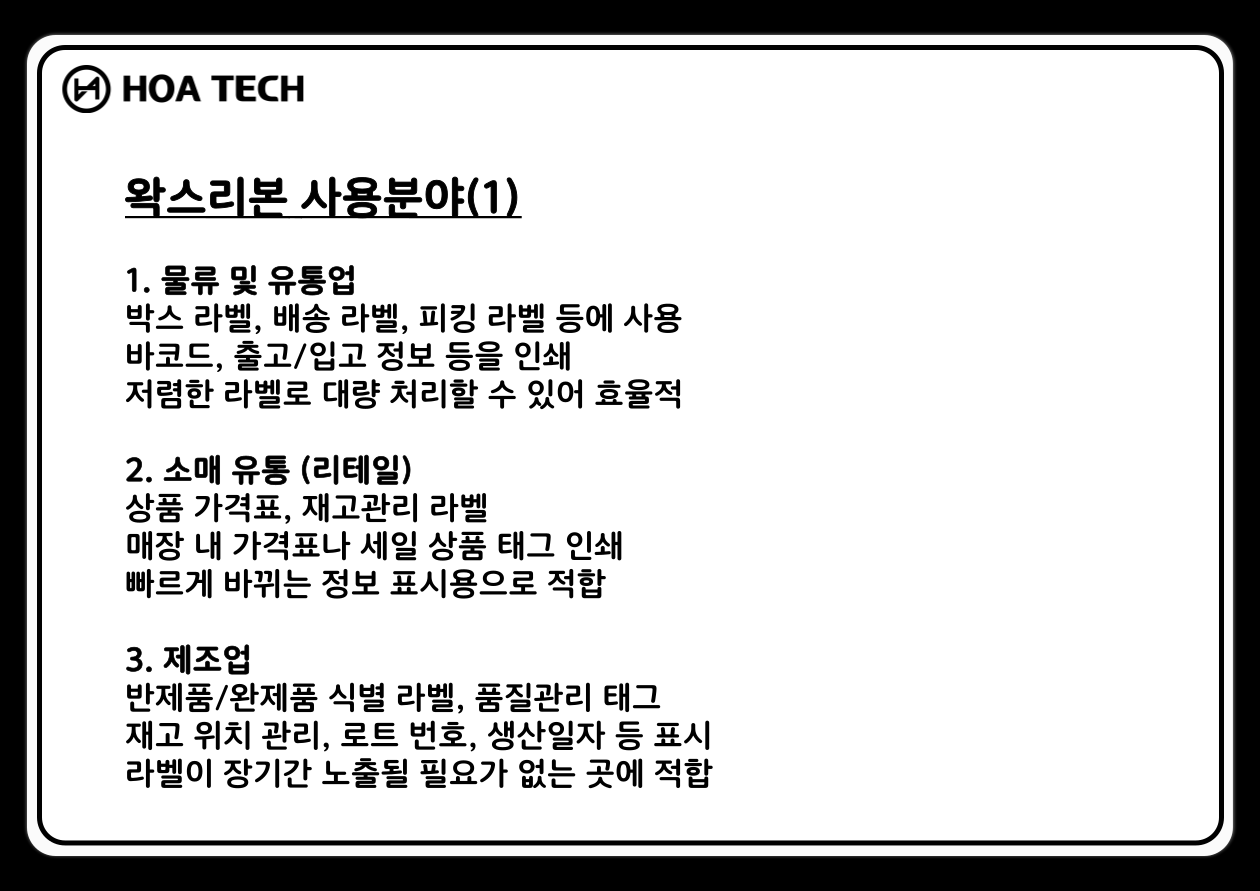 HOA TECH

왁스리본 사용분야(1)

1. 물류 및 유통업
박스 라벨, 배송 라벨, 피킹 라벨 등에 사용
바코드, 출고/입고 정보 등을 인쇄
저렴한 라벨로 대량 처리할 수 있어 효율적

2. 소매 유통 (리테일)
상품 가격표, 재고관리 라벨
매장 내 가격표나 세일 상품 태그 인쇄
빠르게 바뀌는 정보 표시용으로 적합

3. 제조업
반제품/완제품 식별 라벨, 품질관리 태그
재고 위치 관리, 로트 번호, 생산일자 등 표시
라벨이 장기간 노출될 필요가 없는 곳에 적합